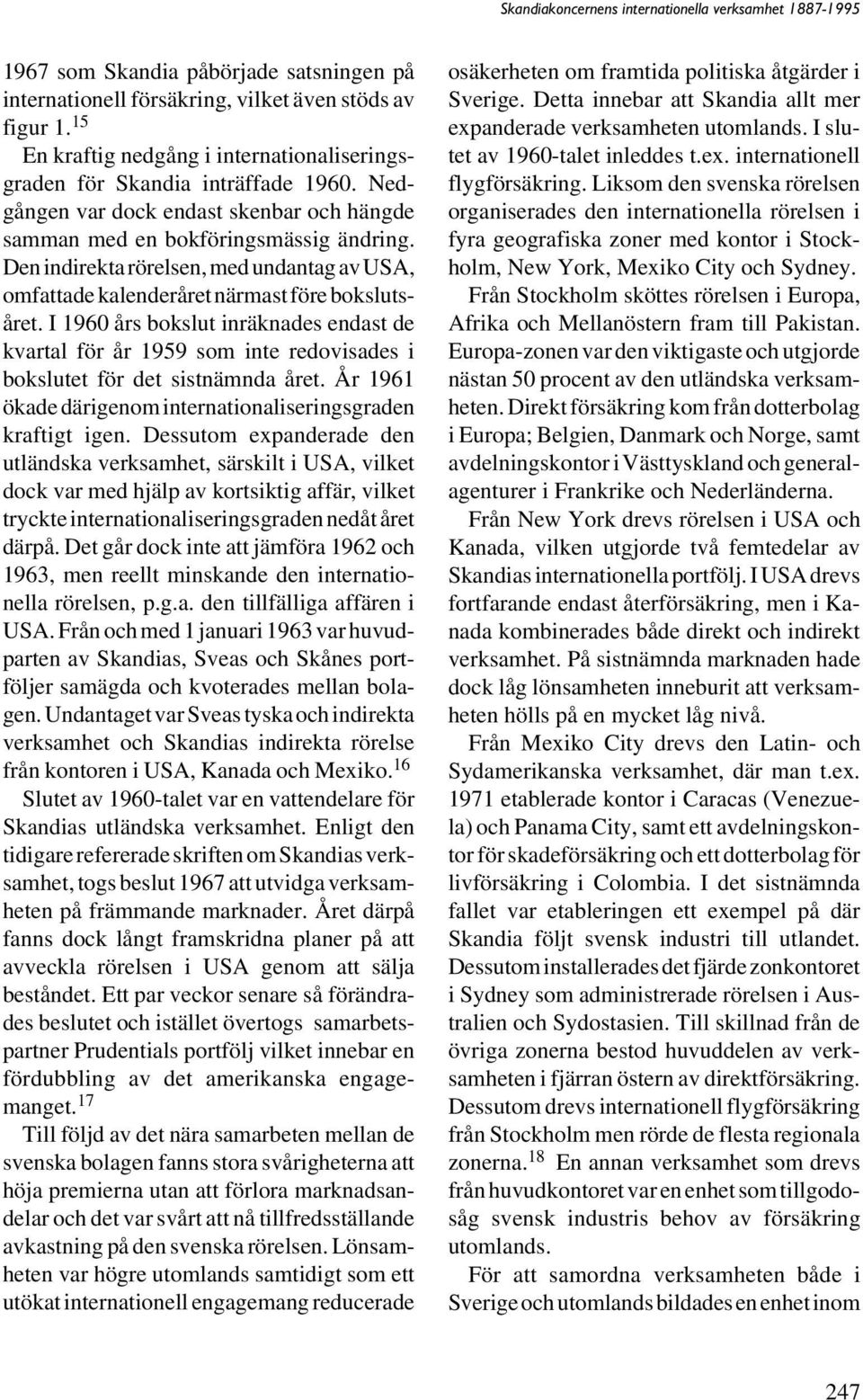 Skandiakoncernens internationella verksamhet 1887-1995

1967 som Skandia påbörjade satsningen på internationell försäkring, vilket även stöds av figur 1.$^{15}$

En kraftig nedgång i internationaliseringsgraden för Skandia inträffade 1960. Nedgången var dock endast skenbar och hängde samman med en bokföringsmässig ändring. Den indirekta rörelsen, med undantag av USA, omfattade kalenderåret närmast före bokslutsåret. I 1960 års bokslut inräknades endast de kvartal för år 1959 som inte redovisades i bokslutet för det sistnämnda året. År 1961 ökade därigenom internationaliseringsgraden kraftigt igen. Dessutom expanderade den utländska verksamhet, särskilt i USA, vilket dock var med hjälp av kortsiktig affär, vilket tryckte internationaliseringsgraden nedåt året därpå. Det går dock inte att jämföra 1962 och 1963, men reellt minskande den internationella rörelsen, p.g.a. den tillfälliga affären i USA. Från och med 1 januari 1963 var huvudparten av Skandias, Sveas och Skånes portföljer samägda och kvoterades mellan bolagen. Undantaget var Sveas tyska och indirekta verksamhet och Skandias indirekta rörelse från kontoren i USA, Kanada och Mexiko.$^{16}$

Slutet av 1960-talet var en vattendelare för Skandias utländska verksamhet. Enligt den tidigare refererade skriften om Skandias verksamhet, togs beslut 1967 att utvidga verksamheten på främmande marknader. Året därpå fanns dock långt framskridna planer på att avveckla rörelsen i USA genom att sälja beståndet. Ett par veckor senare så förändrades beslutet och istället övertogs samarbetspartner Prudentials portfölj vilket innebar en fördubbling av det amerikanska engagemanget.$^{17}$

Till följd av det nära samarbeten mellan de svenska bolagen fanns stora svårigheterna att höja premierna utan att förlora marknadsandelar och det var svårt att nå tillfredsställande avkastning på den svenska rörelsen. Lönsamheten var högre utomlands samtidigt som ett utökat internationell engagemang reducerade osäkerheten om framtida politiska åtgärder i Sverige. Detta innebar att Skandia allt mer expanderade verksamheten utomlands. I slutet av 1960-talet inleddes t.ex. internationell flygförsäkring. Liksom den svenska rörelsen organiserades den internationella rörelsen i fyra geografiska zoner med kontor i Stockholm, New York, Mexiko City och Sydney.

Från Stockholm sköttes rörelsen i Europa, Afrika och Mellanöstern fram till Pakistan. Europa-zonen var den viktigaste och utgjorde nästan 50 procent av den utländska verksamheten. Direkt försäkring kom från dotterbolag i Europa; Belgien, Danmark och Norge, samt avdelningskontor i Västtyskland och generalagenturer i Frankrike och Nederländerna.

Från New York drevs rörelsen i USA och Kanada, vilken utgjorde två femtedelar av Skandias internationella portfölj. I USA drevs fortfarande endast återförsäkring, men i Kanada kombinerades både direkt och indirekt verksamhet. På sistnämnda marknaden hade dock låg lönsamheten inneburit att verksamheten hölls på en mycket låg nivå.

Från Mexiko City drevs den Latin- och Sydamerikanska verksamhet, där man t.ex. 1971 etablerade kontor i Caracas (Venezuela) och Panama City, samt ett avdelningskontor för skadeförsäkring och ett dotterbolag för livförsäkring i Colombia. I det sistnämnda fallet var etableringen ett exempel på där Skandia följt svensk industri till utlandet. Dessutom installerades det fjärde zonkontoret i Sydney som administrerade rörelsen i Australien och Sydostasien. Till skillnad från de övriga zonerna bestod huvuddelen av verksamheten i fjärran östern av direktförsäkring. Dessutom drevs internationell flygförsäkring från Stockholm men rörde de flesta regionala zonerna.$^{18}$ En annan verksamhet som drevs från huvudkontoret var en enhet som tillgodosåg svensk industris behov av försäkring utomlands.

För att samordna verksamheten både i Sverige och utomlands bildades en enhet inom

247